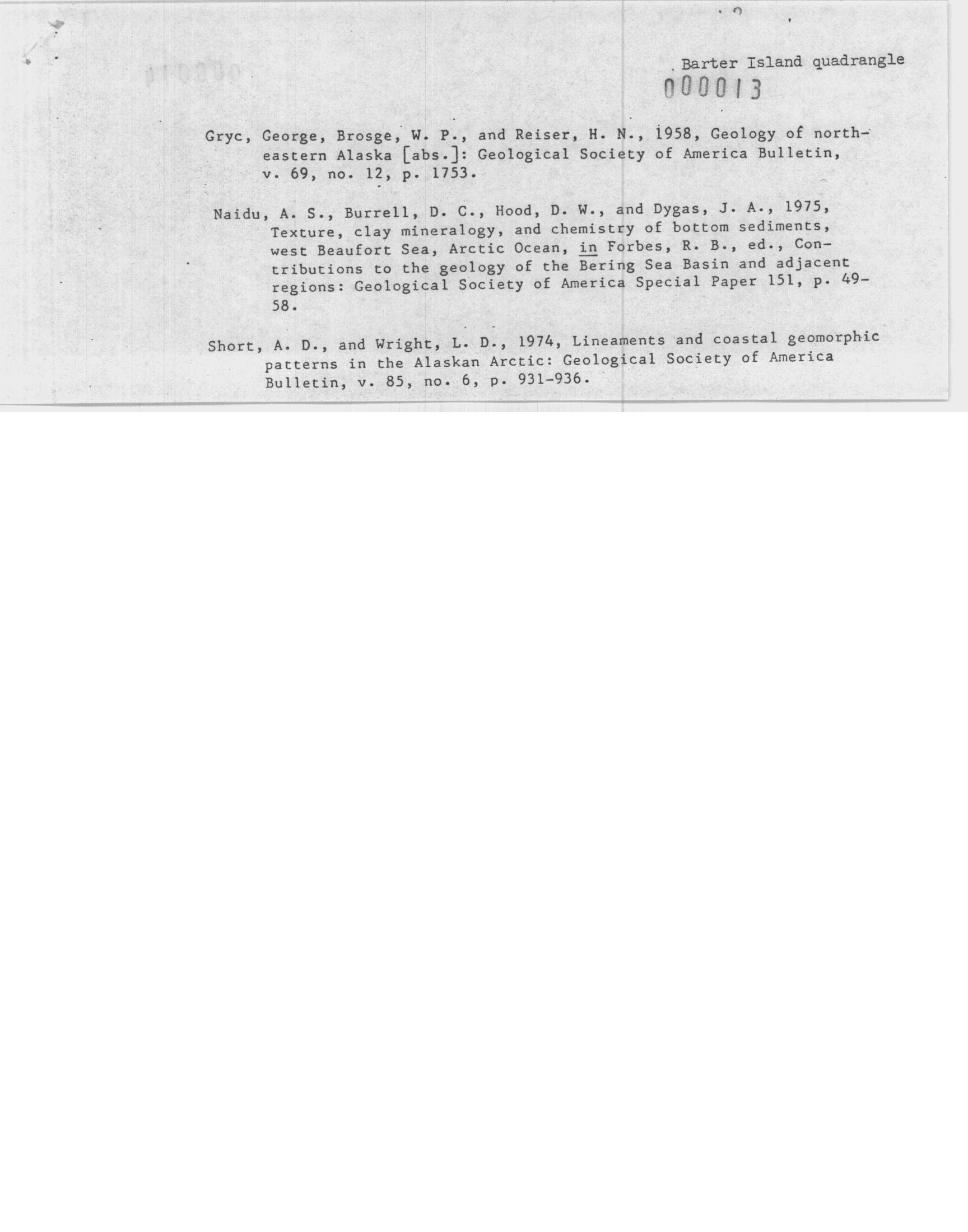 Barter Island quadrangle

000013

Gryc, George, Brosge, W. P., and Reiser, H. N., 1958, Geology of northeastern Alaska [abs.]: Geological Society of America Bulletin, v. 69, no. 12, p. 1753.

Naidu, A. S., Burrell, D. C., Hood, D. W., and Dygas, J. A., 1975, Texture, clay mineralogy, and chemistry of bottom sediments, west Beaufort Sea, Arctic Ocean, in Forbes, R. B., ed., Contributions to the geology of the Bering Sea Basin and adjacent regions: Geological Society of America Special Paper 151, p. 49-58.

Short, A. D., and Wright, L. D., 1974, Lineaments and coastal geomorphic patterns in the Alaskan Arctic: Geological Society of America Bulletin, v. 85, no. 6, p. 931-936.